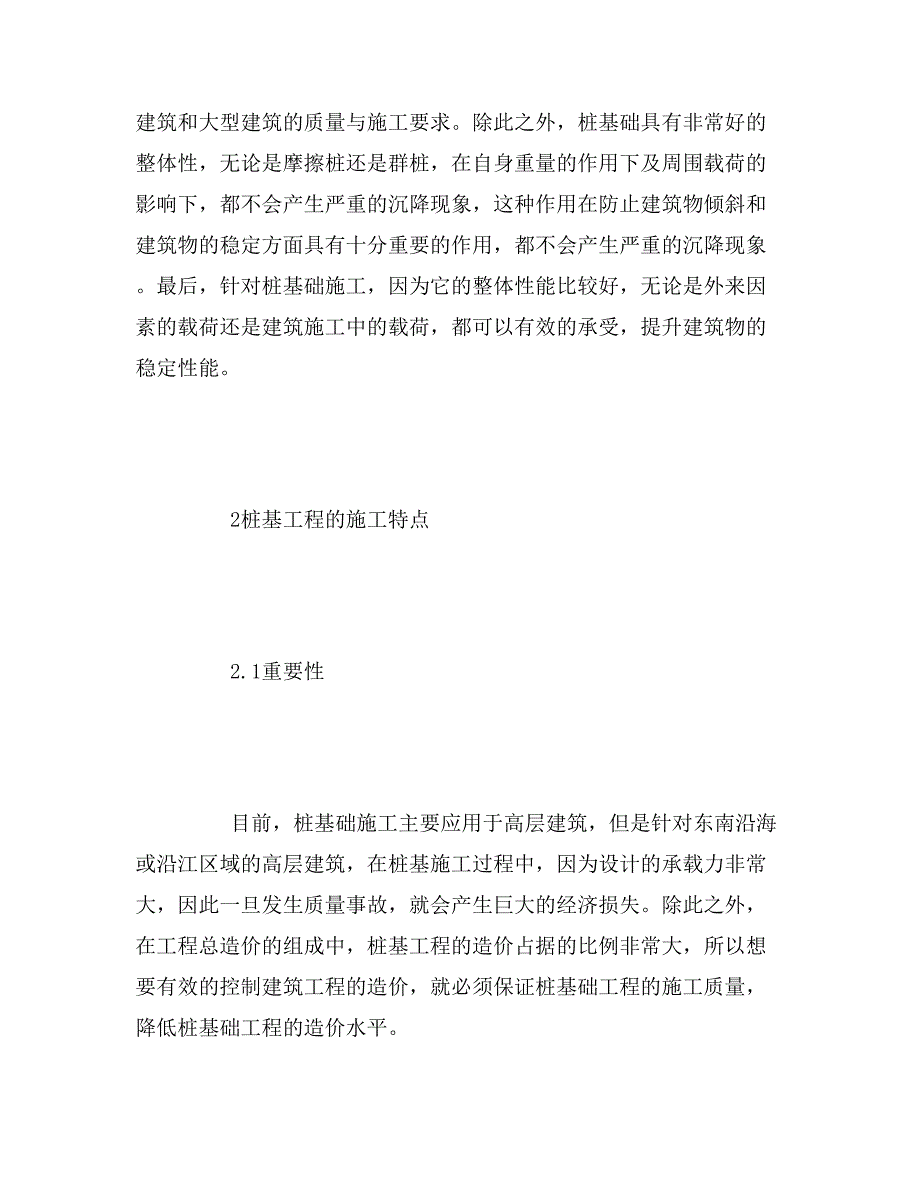 建筑和大型建筑的质量与施工要求。除此之外，桩基础具有非常好的整体性，无论是摩擦桩还是群桩，在自身重量的作用下及周围载荷的影响下，都不会产生严重的沉降现象，这种作用在防止建筑物倾斜和建筑物的稳定方面具有十分重要的作用，都不会产生严重的沉降现象。最后，针对桩基础施工，因为它的整体性能比较好，无论是外来因素的载荷还是建筑施工中的载荷，都可以有效的承受，提升建筑物的稳定性能。

2桩基工程的施工特点

2.1重要性

目前，桩基础施工主要应用于高层建筑，但是针对东南沿海或沿江区域的高层建筑，在桩基施工过程中，因为设计的承载力非常大，因此一旦发生质量事故，就会产生巨大的经济损失。除此之外，在工程总造价的组成中，桩基工程的造价占据的比例非常大，所以想要有效的控制建筑工程的造价，就必须保证桩基础工程的施工质量，降低桩基础工程的造价水平。